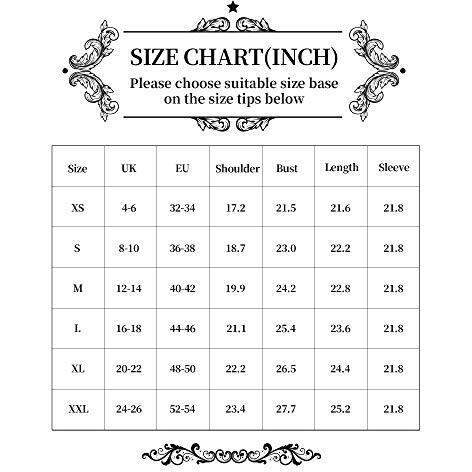 SIZE CHART(INCH)
Please choose suitable size base on the size tips below

| Size | UK | EU | Shoulder | Bust | Length | Sleeve |
|---|---|---|---|---|---|---|
| XS | 4-6 | 32-34 | 17.2 | 21.5 | 21.6 | 21.8 |
| S | 8-10 | 36-38 | 18.7 | 23.0 | 22.2 | 21.8 |
| M | 12-14 | 40-42 | 19.9 | 24.2 | 22.8 | 21.8 |
| L | 16-18 | 44-46 | 21.1 | 25.4 | 23.6 | 21.8 |
| XL | 20-22 | 48-50 | 22.2 | 26.5 | 24.4 | 21.8 |
| XXL | 24-26 | 52-54 | 23.4 | 27.7 | 25.2 | 21.8 |